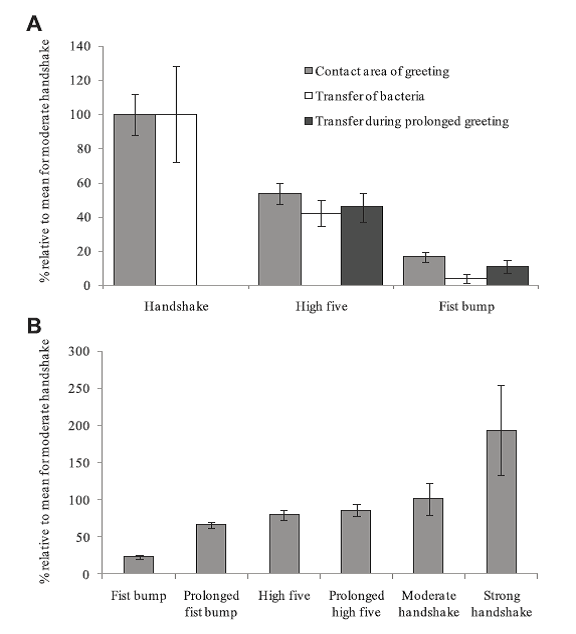 A

% relative to mean for moderate handshake

140
120
100
80
60
40
20
0

Contact area of greeting
Transfer of bacteria
Transfer during prolonged greeting

Handshake
High five
Fist bump

B

% relative to mean for moderate handshake

300
250
200
150
100
50
0

Fist bump
Prolonged fist bump
High five
Prolonged high five
Moderate handshake
Strong handshake